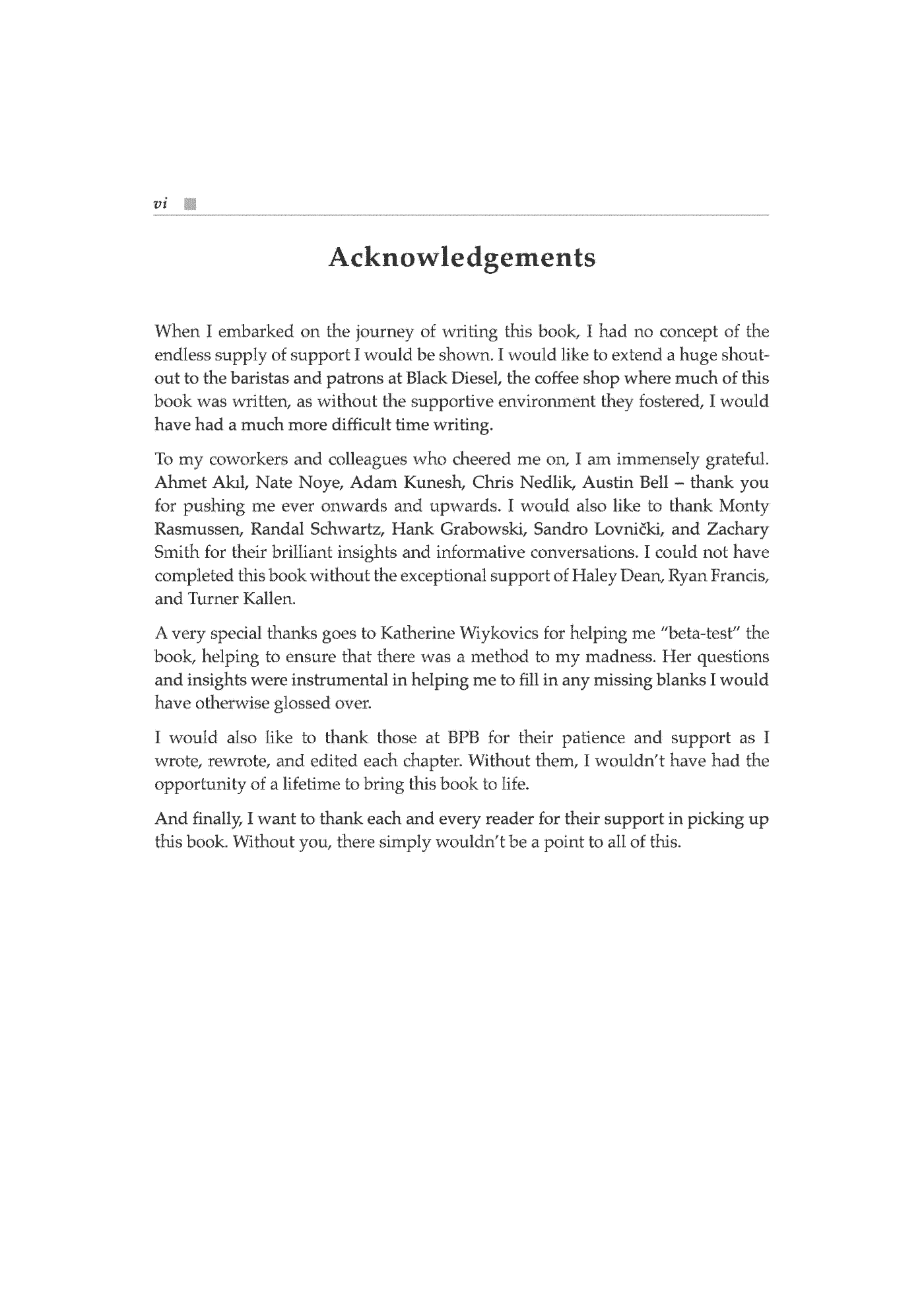 vi

Acknowledgements

When I embarked on the journey of writing this book, I had no concept of the endless supply of support I would be shown. I would like to extend a huge shout-out to the baristas and patrons at Black Diesel, the coffee shop where much of this book was written, as without the supportive environment they fostered, I would have had a much more difficult time writing.

To my coworkers and colleagues who cheered me on, I am immensely grateful. Ahmet Akıl, Nate Noye, Adam Kunesh, Chris Nedlik, Austin Bell – thank you for pushing me ever onwards and upwards. I would also like to thank Monty Rasmussen, Randal Schwartz, Hank Grabowski, Sandro Lovnički, and Zachary Smith for their brilliant insights and informative conversations. I could not have completed this book without the exceptional support of Haley Dean, Ryan Francis, and Turner Kallen.

A very special thanks goes to Katherine Wiykovics for helping me "beta-test" the book, helping to ensure that there was a method to my madness. Her questions and insights were instrumental in helping me to fill in any missing blanks I would have otherwise glossed over.

I would also like to thank those at BPB for their patience and support as I wrote, rewrote, and edited each chapter. Without them, I wouldn't have had the opportunity of a lifetime to bring this book to life.

And finally, I want to thank each and every reader for their support in picking up this book. Without you, there simply wouldn't be a point to all of this.